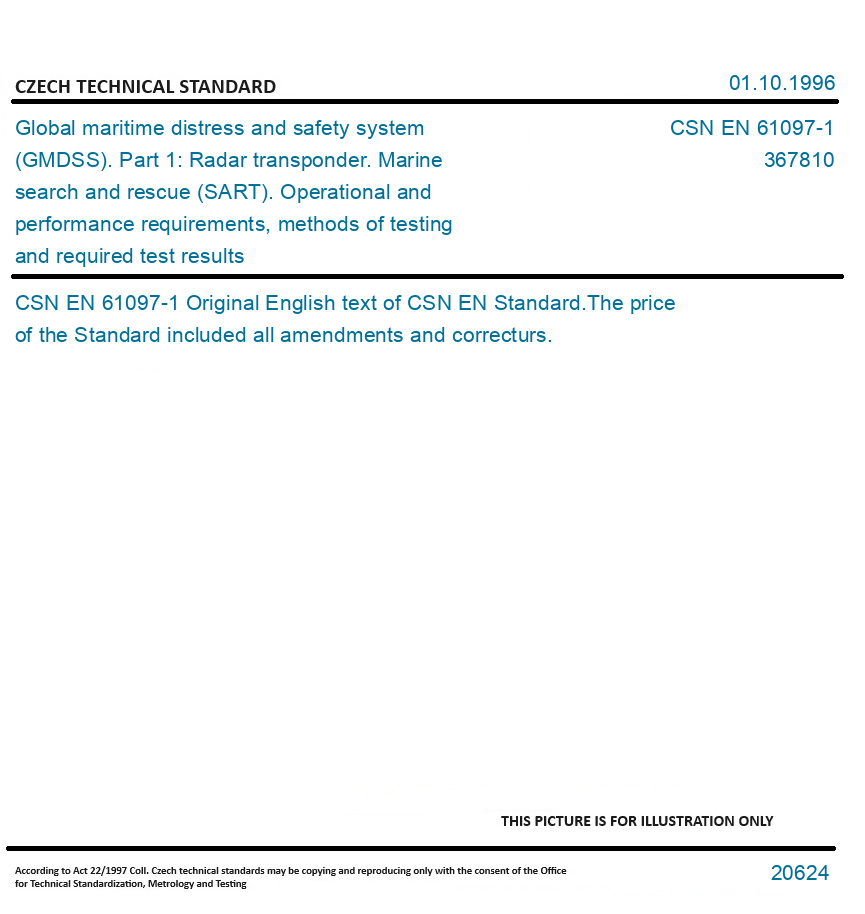 CZECH TECHNICAL STANDARD

01.10.1996

Global maritime distress and safety system (GMDSS). Part 1: Radar transponder. Marine search and rescue (SART). Operational and performance requirements, methods of testing and required test results

CSN EN 61097-1
367810

CSN EN 61097-1 Original English text of CSN EN Standard.The price of the Standard included all amendments and correcturs.

THIS PICTURE IS FOR ILLUSTRATION ONLY

According to Act 22/1997 Coll. Czech technical standards may be copying and reproducing only with the consent of the Office for Technical Standardization, Metrology and Testing

20624